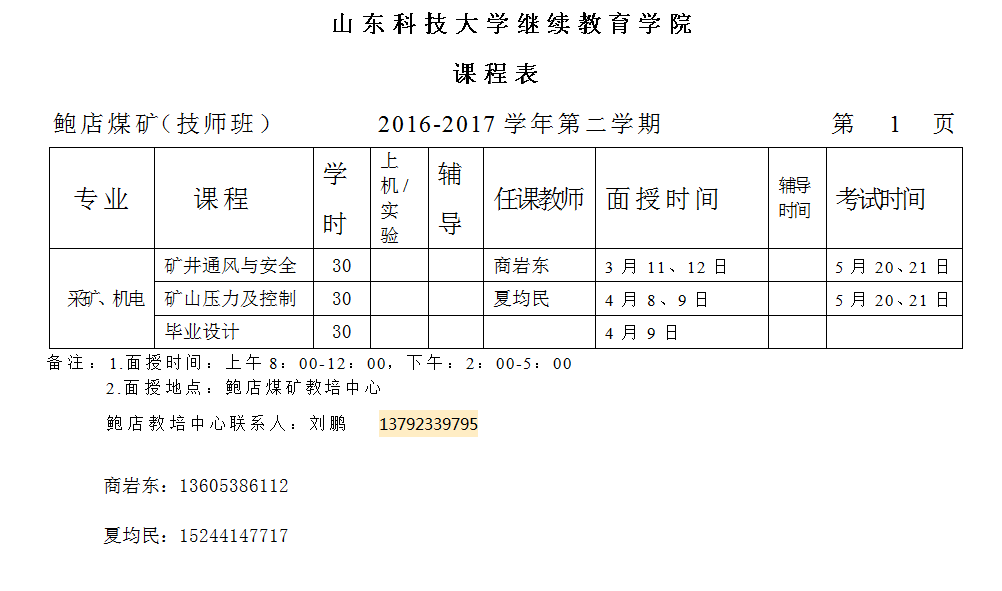 山东科技大学继续教育学院

课程表

鲍店煤矿（技师班）    2016-2017学年第二学期    第 1 页

| 专业 | 课程 | 学时 | 上机/实验 | 辅导 | 任课教师 | 面授时间 | 辅导时间 | 考试时间 |
|---|---|---|---|---|---|---|---|---|
| 采矿、机电 | 矿井通风与安全 | 30 | | | 商岩东 | 3月11、12日 | | 5月20、21日 |
| | 矿山压力及控制 | 30 | | | 夏均民 | 4月8、9日 | | 5月20、21日 |
| | 毕业设计 | 30 | | | | 4月9日 | | |

备注：1.面授时间：上午8：00-12：00，下午：2：00-5：00

2.面授地点：鲍店煤矿教培中心

鲍店教培中心联系人：刘鹏 13792339795

商岩东：13605386112

夏均民：15244147717